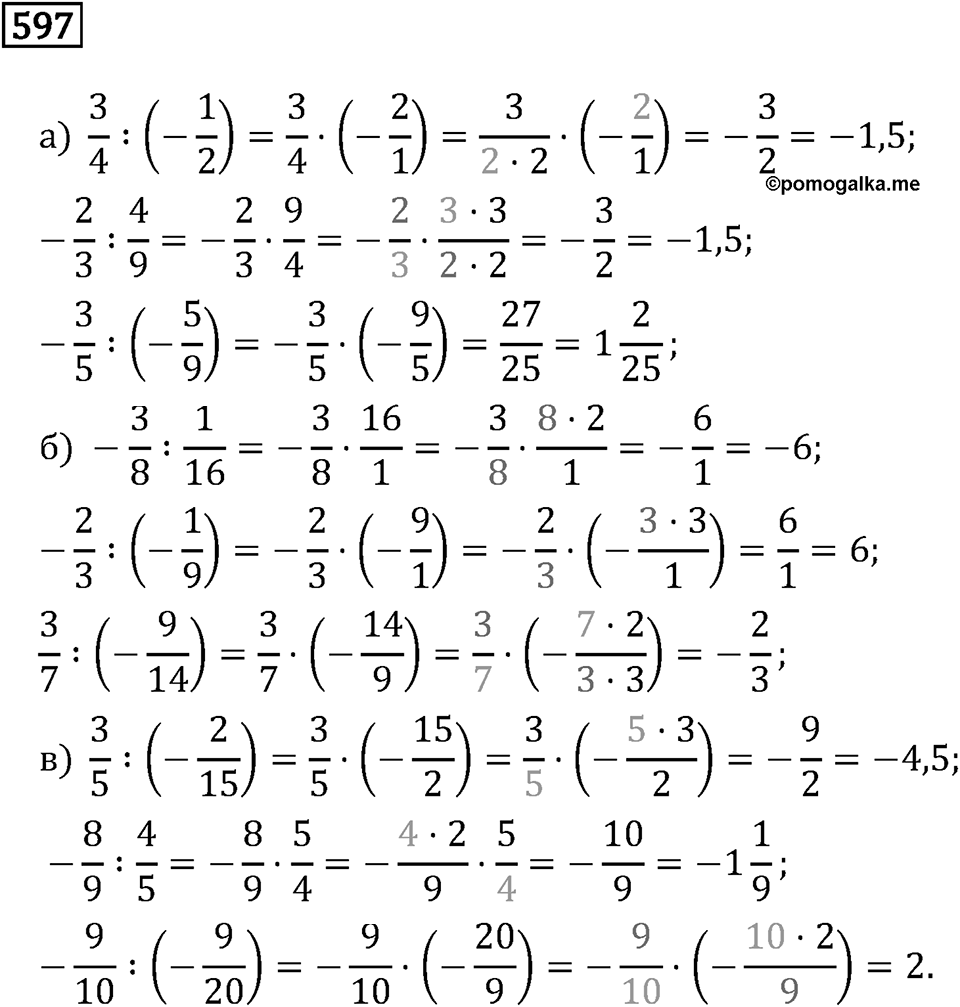 597

а) $\frac{3}{4} : \left(-\frac{1}{2}\right) = \frac{3}{4} \cdot \left(-\frac{2}{1}\right) = \frac{3}{2 \cdot 2} \cdot \left(-\frac{2}{1}\right) = -\frac{3}{2} = -1,5;$

©pomogalka.me

$-\frac{2}{3} : \frac{4}{9} = -\frac{2}{3} \cdot \frac{9}{4} = -\frac{2}{3} \cdot \frac{3 \cdot 3}{2 \cdot 2} = -\frac{3}{2} = -1,5;$

$-\frac{3}{5} : \left(-\frac{5}{9}\right) = -\frac{3}{5} \cdot \left(-\frac{9}{5}\right) = \frac{27}{25} = 1\frac{2}{25};$

б) $-\frac{3}{8} : \frac{1}{16} = -\frac{3}{8} \cdot \frac{16}{1} = -\frac{3}{8} \cdot \frac{8 \cdot 2}{1} = -\frac{6}{1} = -6;$

$-\frac{2}{3} : \left(-\frac{1}{9}\right) = -\frac{2}{3} \cdot \left(-\frac{9}{1}\right) = -\frac{2}{3} \cdot \left(-\frac{3 \cdot 3}{1}\right) = \frac{6}{1} = 6;$

$\frac{3}{7} : \left(-\frac{9}{14}\right) = \frac{3}{7} \cdot \left(-\frac{14}{9}\right) = \frac{3}{7} \cdot \left(-\frac{7 \cdot 2}{3 \cdot 3}\right) = -\frac{2}{3};$

в) $\frac{3}{5} : \left(-\frac{2}{15}\right) = \frac{3}{5} \cdot \left(-\frac{15}{2}\right) = \frac{3}{5} \cdot \left(-\frac{5 \cdot 3}{2}\right) = -\frac{9}{2} = -4,5;$

$-\frac{8}{9} : \frac{4}{5} = -\frac{8}{9} \cdot \frac{5}{4} = -\frac{4 \cdot 2}{9} \cdot \frac{5}{4} = -\frac{10}{9} = -1\frac{1}{9};$

$-\frac{9}{10} : \left(-\frac{9}{20}\right) = -\frac{9}{10} \cdot \left(-\frac{20}{9}\right) = -\frac{9}{10} \cdot \left(-\frac{10 \cdot 2}{9}\right) = 2.$